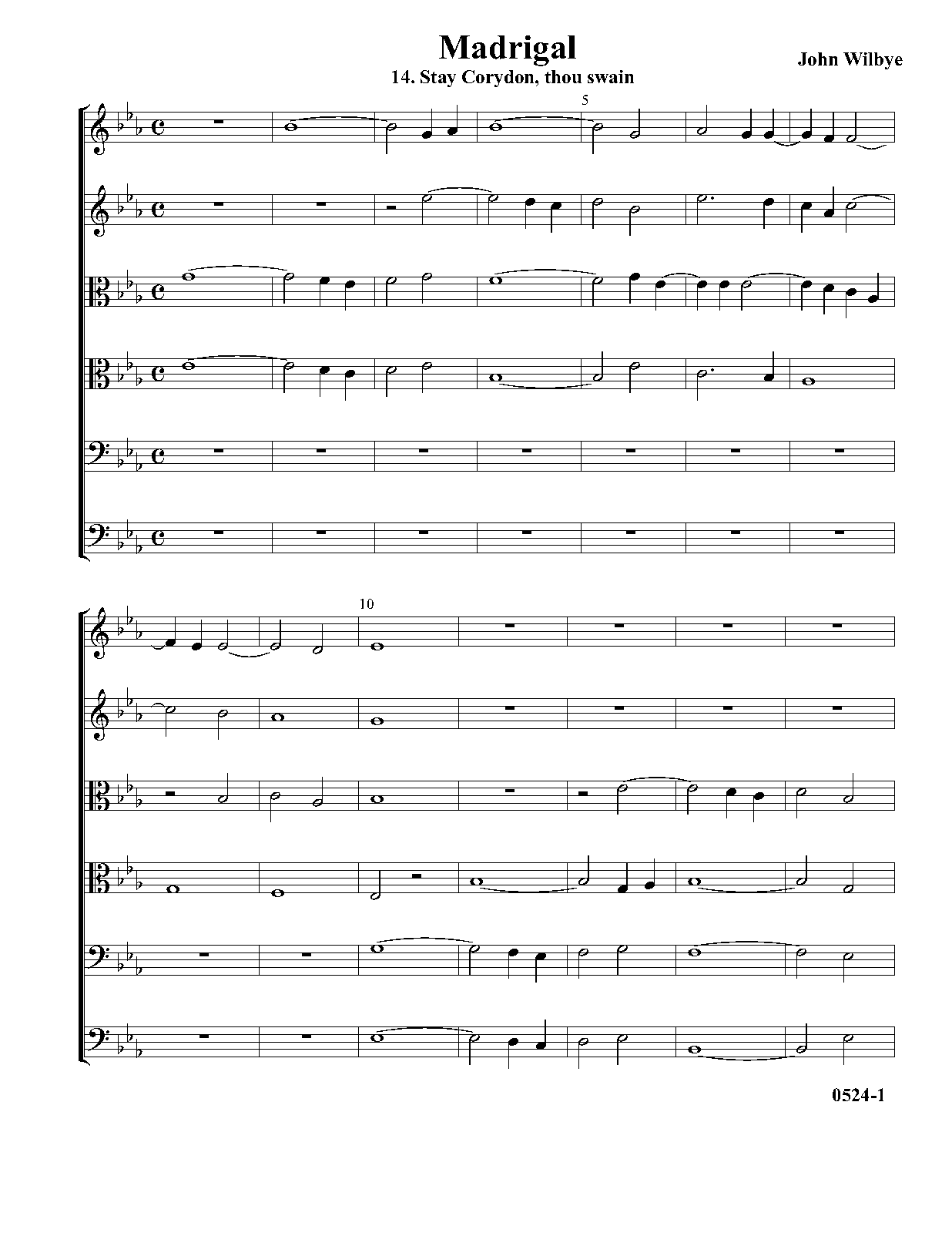 Madrigal
14. Stay Corydon, thou swain

John Wilbye

5

10

0524-1